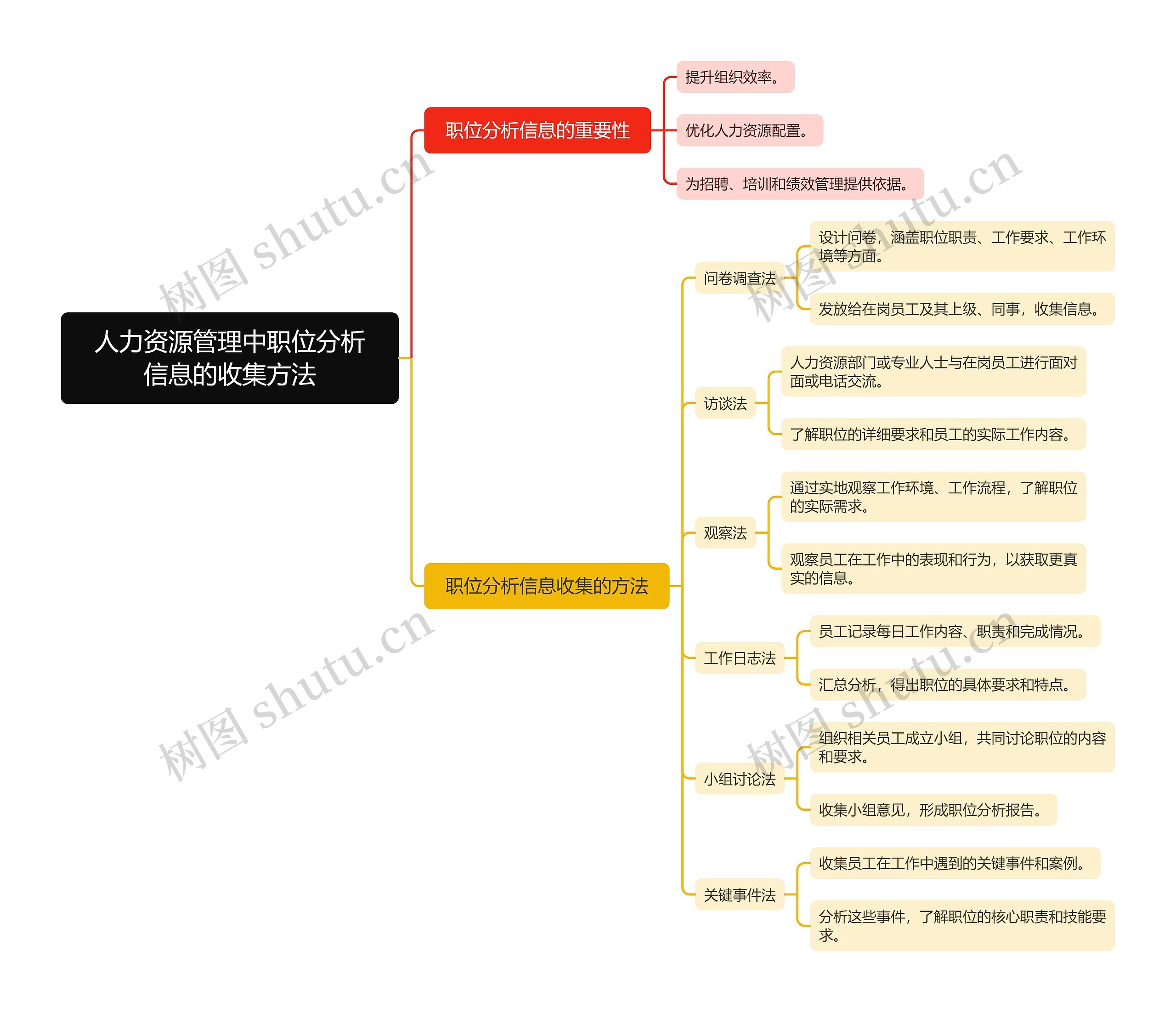 人力资源管理中职位分析信息的收集方法

职位分析信息的重要性

提升组织效率。

优化人力资源配置。

为招聘、培训和绩效管理提供依据。

职位分析信息收集的方法

问卷调查法

设计问卷，涵盖职位职责、工作要求、工作环境等方面。

发放给在岗员工及其上级、同事，收集信息。

访谈法

人力资源部门或专业人士与在岗员工进行面对面或电话交流。

了解职位的详细要求和员工的实际工作内容。

观察法

通过实地观察工作环境、工作流程，了解职位的实际需求。

观察员工在工作中的表现和行为，以获取更真实的信息。

工作日志法

员工记录每日工作内容、职责和完成情况。

汇总分析，得出职位的具体要求和特点。

小组讨论法

组织相关员工成立小组，共同讨论职位的内容和要求。

收集小组意见，形成职位分析报告。

关键事件法

收集员工在工作中遇到的关键事件和案例。

分析这些事件，了解职位的核心职责和技能要求。

树图 shutu.cn
树图 shutu.cn
树图 shutu.cn
树图 shutu.cn